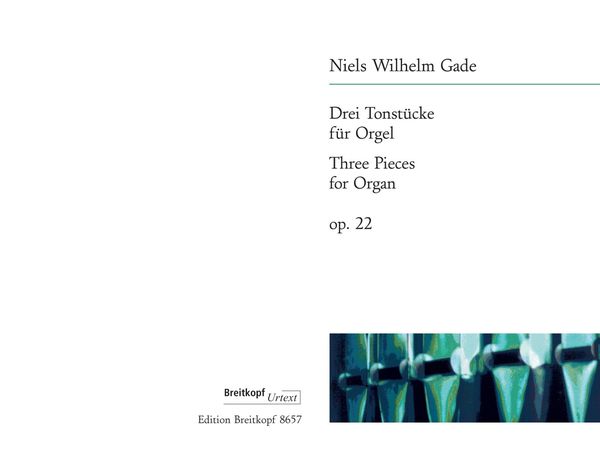 Niels Wilhelm Gade

Drei Tonstücke
für Orgel

Three Pieces
for Organ

op. 22

Breitkopf Urtext

Edition Breitkopf 8657